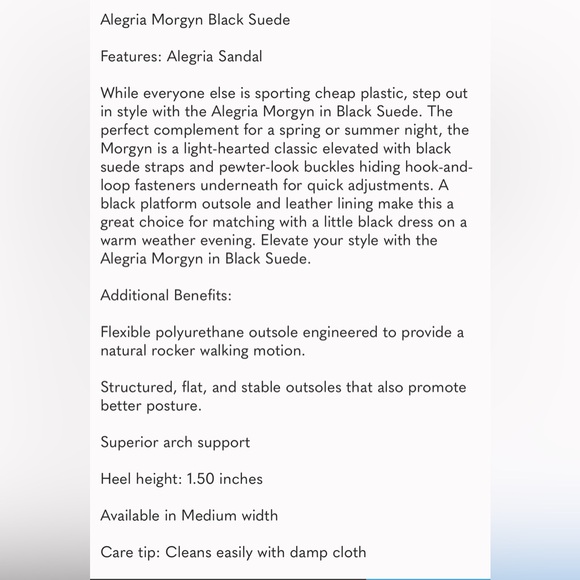 Alegria Morgyn Black Suede

Features: Alegria Sandal

While everyone else is sporting cheap plastic, step out in style with the Alegria Morgyn in Black Suede. The perfect complement for a spring or summer night, the Morgyn is a light-hearted classic elevated with black suede straps and pewter-look buckles hiding hook-and-loop fasteners underneath for quick adjustments. A black platform outsole and leather lining make this a great choice for matching with a little black dress on a warm weather evening. Elevate your style with the Alegria Morgyn in Black Suede.

Additional Benefits:

Flexible polyurethane outsole engineered to provide a natural rocker walking motion.

Structured, flat, and stable outsoles that also promote better posture.

Superior arch support

Heel height: 1.50 inches

Available in Medium width

Care tip: Cleans easily with damp cloth